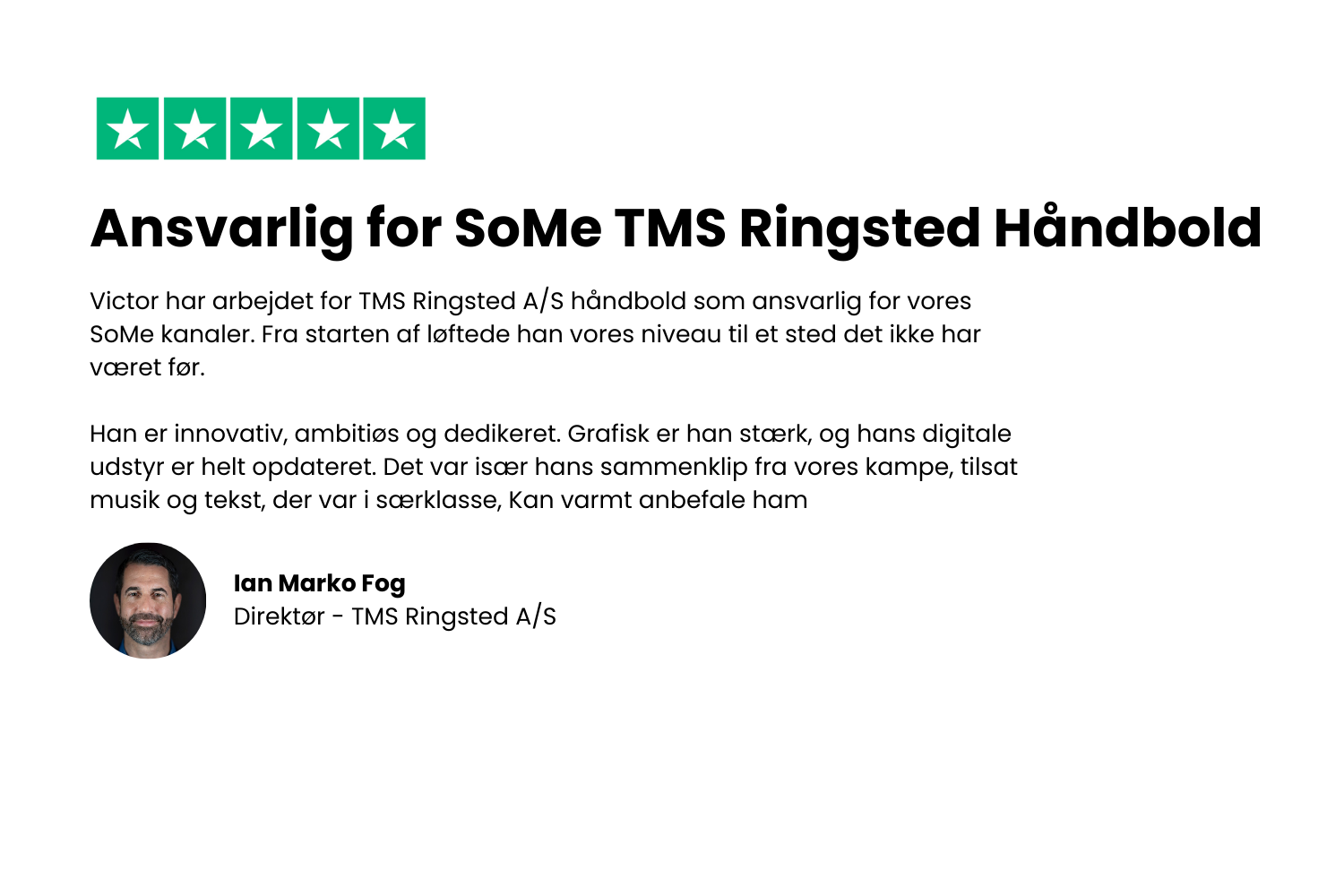 Ansvarlig for SoMe TMS Ringsted Håndbold

Victor har arbejdet for TMS Ringsted A/S håndbold som ansvarlig for vores SoMe kanaler. Fra starten af løftede han vores niveau til et sted det ikke har været før.

Han er innovativ, ambitiøs og dedikeret. Grafisk er han stærk, og hans digitale udstyr er helt opdateret. Det var især hans sammenklip fra vores kampe, tilsat musik og tekst, der var i særklasse, Kan varmt anbefale ham

Ian Marko Fog
Direktør - TMS Ringsted A/S